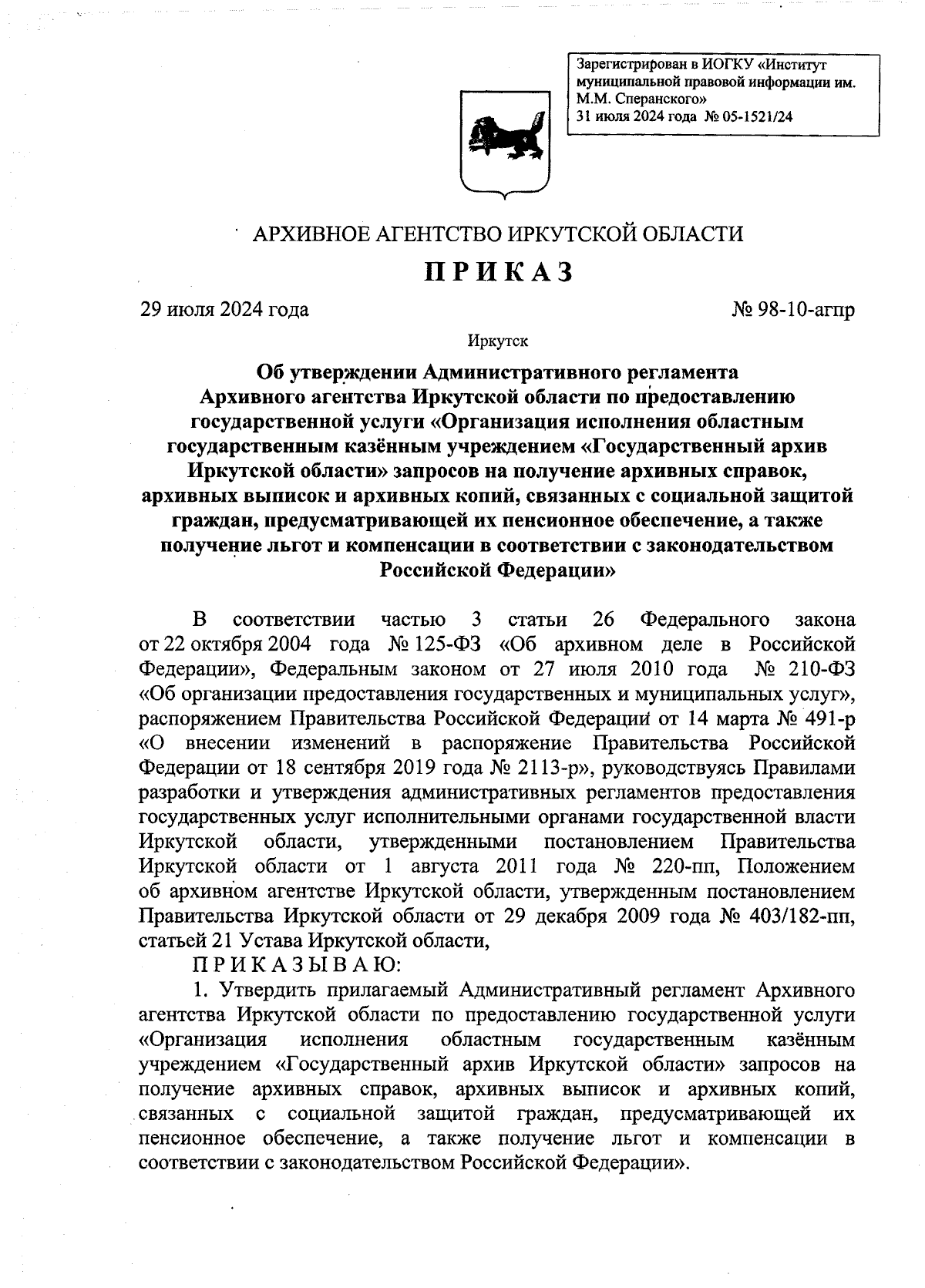 Зарегистрирован в ИОГКУ «Институт муниципальной правовой информации им. М.М. Сперанского»
31 июля 2024 года № 05-1521/24

АРХИВНОЕ АГЕНТСТВО ИРКУТСКОЙ ОБЛАСТИ

ПРИКАЗ

29 июля 2024 года

№ 98-10-агпр

Иркутск

Об утверждении Административного регламента Архивного агентства Иркутской области по предоставлению государственной услуги «Организация исполнения областным государственным казённым учреждением «Государственный архив Иркутской области» запросов на получение архивных справок, архивных выписок и архивных копий, связанных с социальной защитой граждан, предусматривающей их пенсионное обеспечение, а также получение льгот и компенсации в соответствии с законодательством Российской Федерации»

В соответствии частью 3 статьи 26 Федерального закона от 22 октября 2004 года № 125-ФЗ «Об архивном деле в Российской Федерации», Федеральным законом от 27 июля 2010 года № 210-ФЗ «Об организации предоставления государственных и муниципальных услуг», распоряжением Правительства Российской Федерации от 14 марта № 491-р «О внесении изменений в распоряжение Правительства Российской Федерации от 18 сентября 2019 года № 2113-р», руководствуясь Правилами разработки и утверждения административных регламентов предоставления государственных услуг исполнительными органами государственной власти Иркутской области, утвержденными постановлением Правительства Иркутской области от 1 августа 2011 года № 220-пп, Положением об архивном агентстве Иркутской области, утвержденным постановлением Правительства Иркутской области от 29 декабря 2009 года № 403/182-пп, статьей 21 Устава Иркутской области,

ПРИКАЗЫВАЮ:

1. Утвердить прилагаемый Административный регламент Архивного агентства Иркутской области по предоставлению государственной услуги «Организация исполнения областным государственным казённым учреждением «Государственный архив Иркутской области» запросов на получение архивных справок, архивных выписок и архивных копий, связанных с социальной защитой граждан, предусматривающей их пенсионное обеспечение, а также получение льгот и компенсации в соответствии с законодательством Российской Федерации».